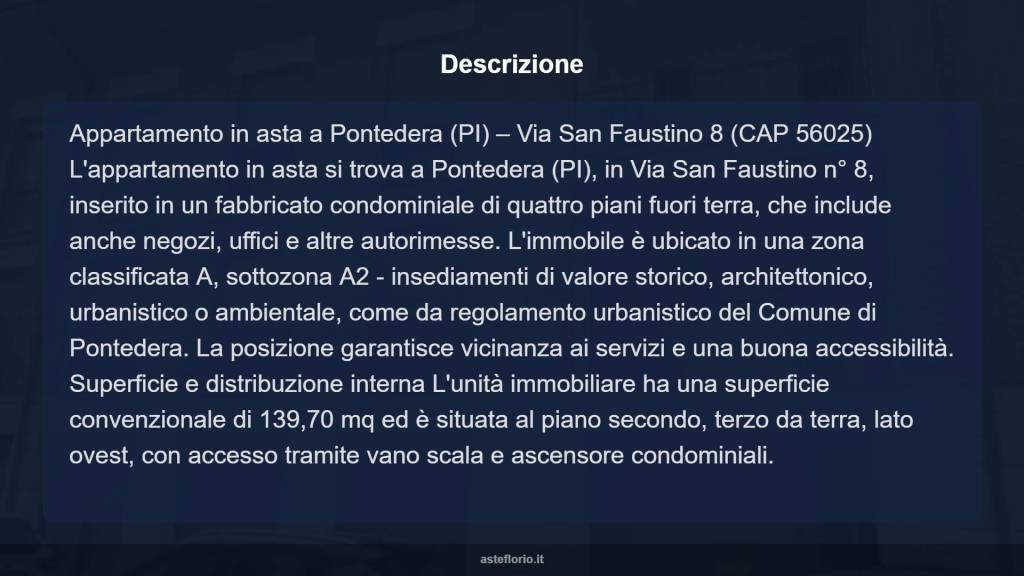 Descrizione

Appartamento in asta a Pontedera (PI) – Via San Faustino 8 (CAP 56025) L'appartamento in asta si trova a Pontedera (PI), in Via San Faustino n° 8, inserito in un fabbricato condominiale di quattro piani fuori terra, che include anche negozi, uffici e altre autorimesse. L'immobile è ubicato in una zona classificata A, sottozona A2 - insediamenti di valore storico, architettonico, urbanistico o ambientale, come da regolamento urbanistico del Comune di Pontedera. La posizione garantisce vicinanza ai servizi e una buona accessibilità. Superficie e distribuzione interna L'unità immobiliare ha una superficie convenzionale di 139,70 mq ed è situata al piano secondo, terzo da terra, lato ovest, con accesso tramite vano scala e ascensore condominiali.

asteflorio.it